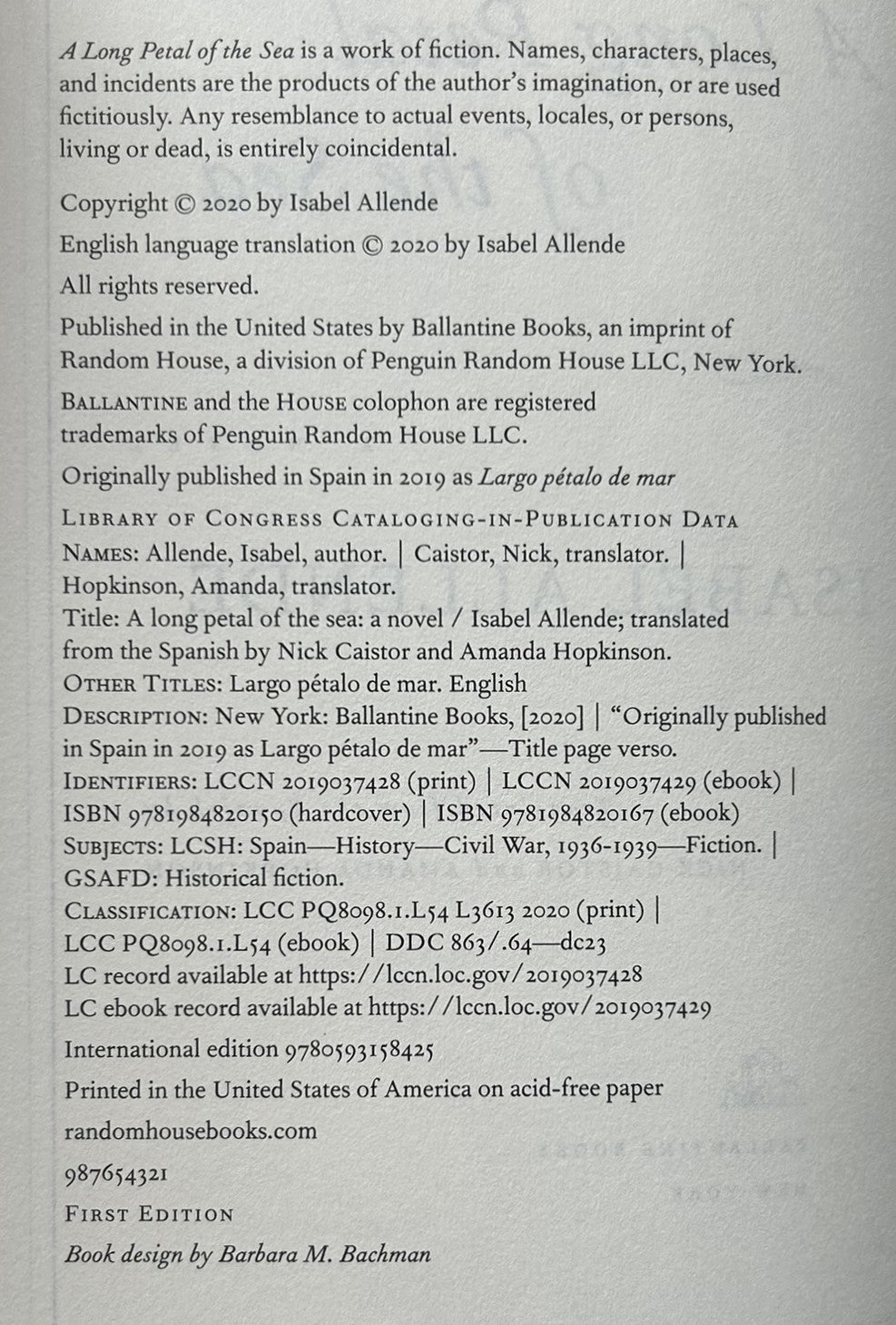 A Long Petal of the Sea is a work of fiction. Names, characters, places, and incidents are the products of the author's imagination, or are used fictitiously. Any resemblance to actual events, locales, or persons, living or dead, is entirely coincidental.

Copyright © 2020 by Isabel Allende

English language translation © 2020 by Isabel Allende

All rights reserved.

Published in the United States by Ballantine Books, an imprint of Random House, a division of Penguin Random House LLC, New York.

BALLANTINE and the HOUSE colophon are registered trademarks of Penguin Random House LLC.

Originally published in Spain in 2019 as Largo pétalo de mar

LIBRARY OF CONGRESS CATALOGING-IN-PUBLICATION DATA
NAMES: Allende, Isabel, author. | Caistor, Nick, translator. | Hopkinson, Amanda, translator.
Title: A long petal of the sea: a novel / Isabel Allende; translated from the Spanish by Nick Caistor and Amanda Hopkinson.
OTHER TITLES: Largo pétalo de mar. English
DESCRIPTION: New York: Ballantine Books, [2020] | "Originally published in Spain in 2019 as Largo pétalo de mar"—Title page verso.
IDENTIFIERS: LCCN 2019037428 (print) | LCCN 2019037429 (ebook) | ISBN 9781984820150 (hardcover) | ISBN 9781984820167 (ebook)
SUBJECTS: LCSH: Spain—History—Civil War, 1936-1939—Fiction. | GSAFD: Historical fiction.
CLASSIFICATION: LCC PQ8098.1.L54 L3613 2020 (print) | LCC PQ8098.1.L54 (ebook) | DDC 863/.64—dc23
LC record available at https://lccn.loc.gov/2019037428
LC ebook record available at https://lccn.loc.gov/2019037429

International edition 9780593158425

Printed in the United States of America on acid-free paper

randomhousebooks.com

987654321

FIRST EDITION

Book design by Barbara M. Bachman